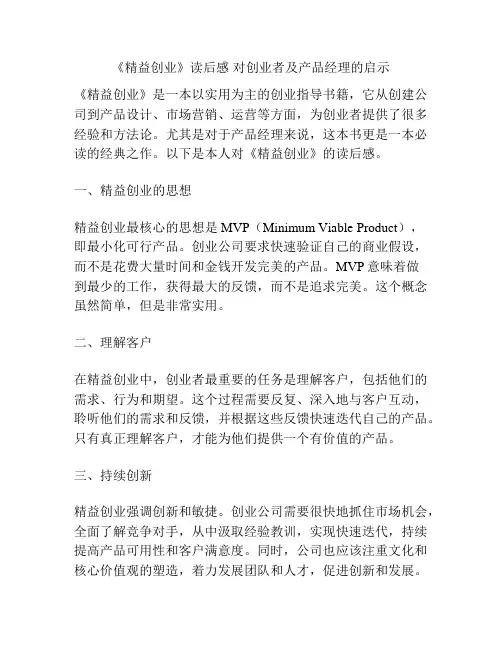 《精益创业》读后感 对创业者及产品经理的启示

《精益创业》是一本以实用为主的创业指导书籍，它从创建公司到产品设计、市场营销、运营等方面，为创业者提供了很多经验和方法论。尤其是对于产品经理来说，这本书更是一本必读的经典之作。以下是本人对《精益创业》的读后感。

一、精益创业的思想

精益创业最核心的思想是 MVP（Minimum Viable Product），即最小化可行产品。创业公司要求快速验证自己的商业假设，而不是花费大量时间和金钱开发完美的产品。MVP 意味着做到最少的工作，获得最大的反馈，而不是追求完美。这个概念虽然简单，但是非常实用。

二、理解客户

在精益创业中，创业者最重要的任务是理解客户，包括他们的需求、行为和期望。这个过程需要反复、深入地与客户互动，聆听他们的需求和反馈，并根据这些反馈快速迭代自己的产品。只有真正理解客户，才能为他们提供一个有价值的产品。

三、持续创新

精益创业强调创新和敏捷。创业公司需要很快地抓住市场机会，全面了解竞争对手，从中汲取经验教训，实现快速迭代，持续提高产品可用性和客户满意度。同时，公司也应该注重文化和核心价值观的塑造，着力发展团队和人才，促进创新和发展。